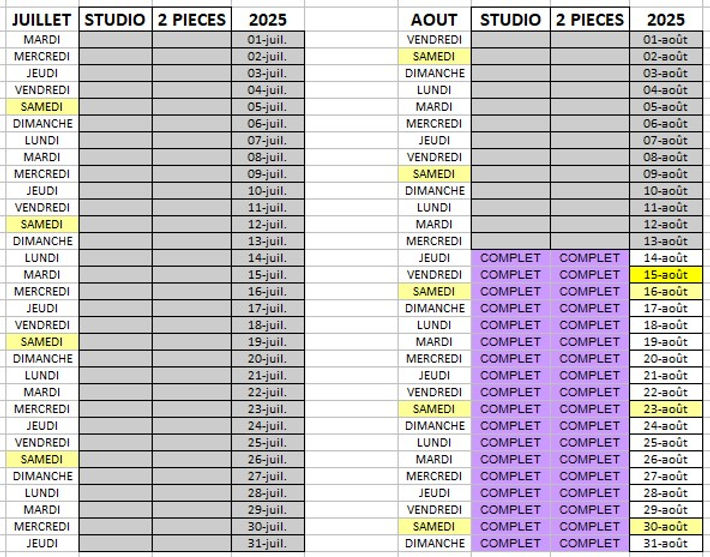 | JUILLET | STUDIO | 2 PIECES | 2025 |
|---|---|---|---|
| MARDI | | | 01-juil. |
| MERCREDI | | | 02-juil. |
| JEUDI | | | 03-juil. |
| VENDREDI | | | 04-juil. |
| SAMEDI | | | 05-juil. |
| DIMANCHE | | | 06-juil. |
| LUNDI | | | 07-juil. |
| MARDI | | | 08-juil. |
| MERCREDI | | | 09-juil. |
| JEUDI | | | 10-juil. |
| VENDREDI | | | 11-juil. |
| SAMEDI | | | 12-juil. |
| DIMANCHE | | | 13-juil. |
| LUNDI | | | 14-juil. |
| MARDI | | | 15-juil. |
| MERCREDI | | | 16-juil. |
| JEUDI | | | 17-juil. |
| VENDREDI | | | 18-juil. |
| SAMEDI | | | 19-juil. |
| DIMANCHE | | | 20-juil. |
| LUNDI | | | 21-juil. |
| MARDI | | | 22-juil. |
| MERCREDI | | | 23-juil. |
| JEUDI | | | 24-juil. |
| VENDREDI | | | 25-juil. |
| SAMEDI | | | 26-juil. |
| DIMANCHE | | | 27-juil. |
| LUNDI | | | 28-juil. |
| MARDI | | | 29-juil. |
| MERCREDI | | | 30-juil. |
| JEUDI | | | 31-juil. |

| AOUT | STUDIO | 2 PIECES | 2025 |
|---|---|---|---|
| VENDREDI | | | 01-août |
| SAMEDI | | | 02-août |
| DIMANCHE | | | 03-août |
| LUNDI | | | 04-août |
| MARDI | | | 05-août |
| MERCREDI | | | 06-août |
| JEUDI | | | 07-août |
| VENDREDI | | | 08-août |
| SAMEDI | | | 09-août |
| DIMANCHE | | | 10-août |
| LUNDI | | | 11-août |
| MARDI | | | 12-août |
| MERCREDI | | | 13-août |
| JEUDI | COMPLET | COMPLET | 14-août |
| VENDREDI | COMPLET | COMPLET | 15-août |
| SAMEDI | COMPLET | COMPLET | 16-août |
| DIMANCHE | COMPLET | COMPLET | 17-août |
| LUNDI | COMPLET | COMPLET | 18-août |
| MARDI | COMPLET | COMPLET | 19-août |
| MERCREDI | COMPLET | COMPLET | 20-août |
| JEUDI | COMPLET | COMPLET | 21-août |
| VENDREDI | COMPLET | COMPLET | 22-août |
| SAMEDI | COMPLET | COMPLET | 23-août |
| DIMANCHE | COMPLET | COMPLET | 24-août |
| LUNDI | COMPLET | COMPLET | 25-août |
| MARDI | COMPLET | COMPLET | 26-août |
| MERCREDI | COMPLET | COMPLET | 27-août |
| JEUDI | COMPLET | COMPLET | 28-août |
| VENDREDI | COMPLET | COMPLET | 29-août |
| SAMEDI | COMPLET | COMPLET | 30-août |
| DIMANCHE | COMPLET | COMPLET | 31-août |